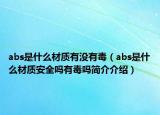 abs是什么材质有没有毒（abs是什么材质安全吗有毒吗简介介绍）